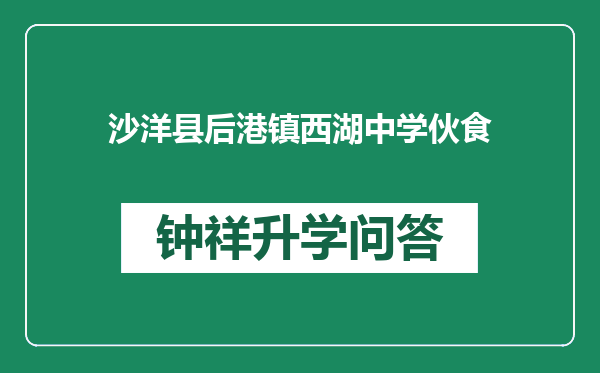 沙洋县后港镇西湖中学伙食

钟祥升学问答